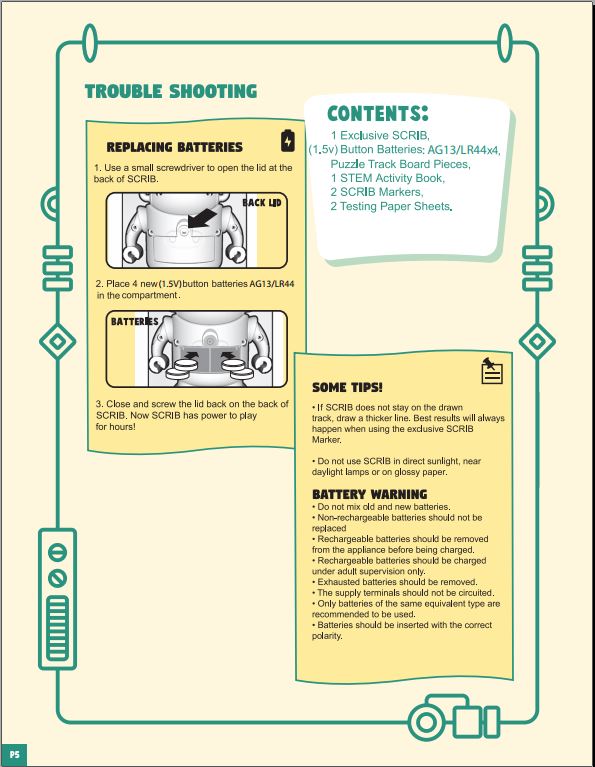 TROUBLE SHOOTING

REPLACING BATTERIES

1. Use a small screwdriver to open the lid at the back of SCRIB.

BACK LID

2. Place 4 new (1.5V) button batteries AG13/LR44 in the compartment.

BATTERIES

3. Close and screw the lid back on the back of SCRIB. Now SCRIB has power to play for hours!

CONTENTS:

1 Exclusive SCRIB,
(1.5v) Button Batteries: AG13/LR44x4,
Puzzle Track Board Pieces,
1 STEM Activity Book,
2 SCRIB Markers,
2 Testing Paper Sheets.

SOME TIPS!

• If SCRIB does not stay on the drawn track, draw a thicker line. Best results will always happen when using the exclusive SCRIB Marker.

• Do not use SCRIB in direct sunlight, near daylight lamps or on glossy paper.

BATTERY WARNING

• Do not mix old and new batteries.
• Non-rechargeable batteries should not be replaced
• Rechargeable batteries should be removed from the appliance before being charged.
• Rechargeable batteries should be charged under adult supervision only.
• Exhausted batteries should be removed.
• The supply terminals should not be circuited.
• Only batteries of the same equivalent type are recommended to be used.
• Batteries should be inserted with the correct polarity.

P5